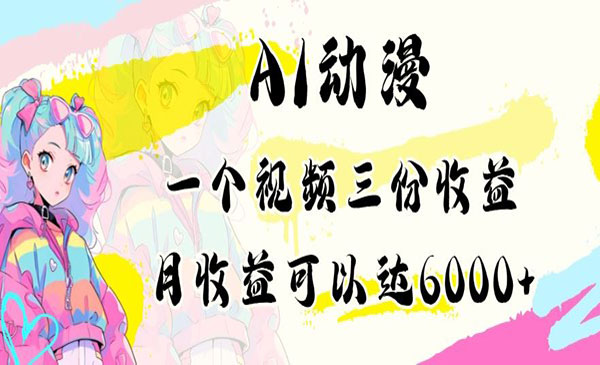 AI动漫

一个视频三份收益

月收益可以达6000+